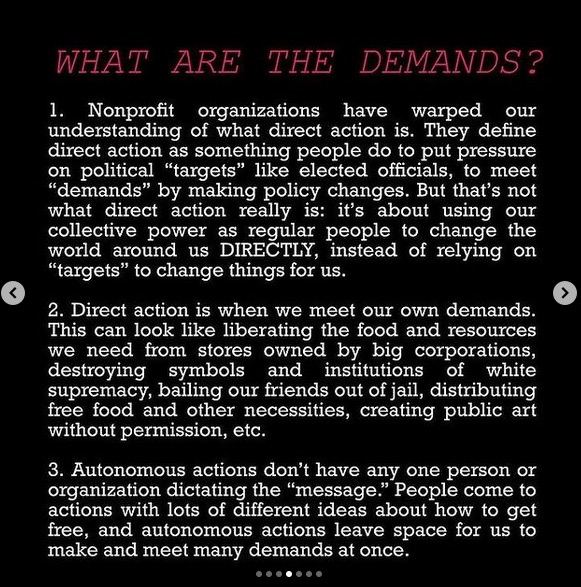 WHAT ARE THE DEMANDS?

1. Nonprofit organizations have warped our understanding of what direct action is. They define direct action as something people do to put pressure on political “targets” like elected officials, to meet “demands” by making policy changes. But that’s not what direct action really is: it’s about using our collective power as regular people to change the world around us DIRECTLY, instead of relying on “targets” to change things for us.

2. Direct action is when we meet our own demands. This can look like liberating the food and resources we need from stores owned by big corporations, destroying symbols and institutions of white supremacy, bailing our friends out of jail, distributing free food and other necessities, creating public art without permission, etc.

3. Autonomous actions don’t have any one person or organization dictating the “message.” People come to actions with lots of different ideas about how to get free, and autonomous actions leave space for us to make and meet many demands at once.